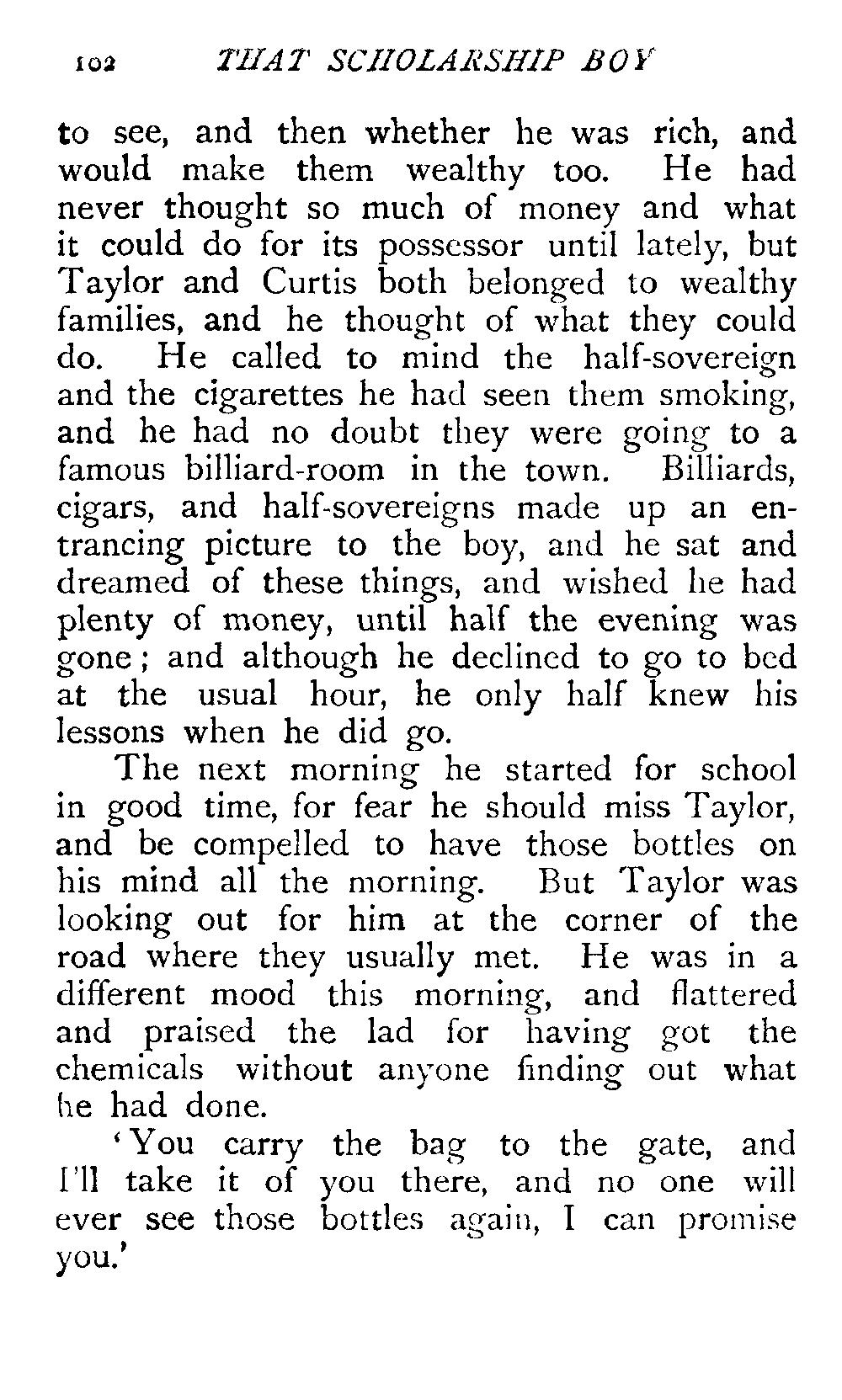 102 THAT SCHOLARSHIP BOY

to see, and then whether he was rich, and would make them wealthy too. He had never thought so much of money and what it could do for its possessor until lately, but Taylor and Curtis both belonged to wealthy families, and he thought of what they could do. He called to mind the half-sovereign and the cigarettes he had seen them smoking, and he had no doubt they were going to a famous billiard-room in the town. Billiards, cigars, and half-sovereigns made up an entrancing picture to the boy, and he sat and dreamed of these things, and wished he had plenty of money, until half the evening was gone; and although he declined to go to bed at the usual hour, he only half knew his lessons when he did go.

The next morning he started for school in good time, for fear he should miss Taylor, and be compelled to have those bottles on his mind all the morning. But Taylor was looking out for him at the corner of the road where they usually met. He was in a different mood this morning, and flattered and praised the lad for having got the chemicals without anyone finding out what he had done.

'You carry the bag to the gate, and I'll take it of you there, and no one will ever see those bottles again, I can promise you.'